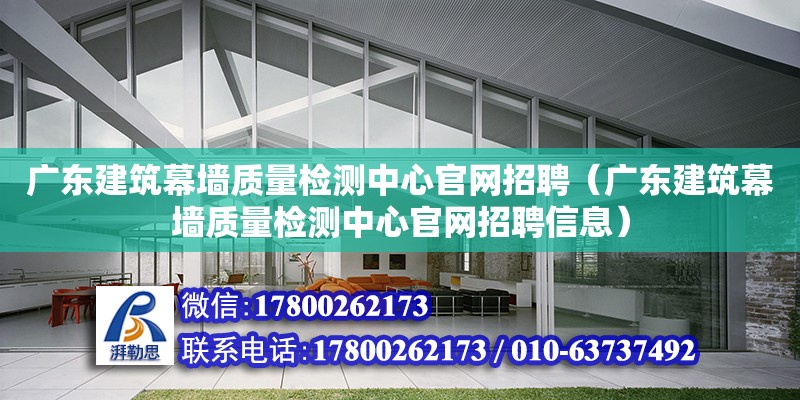 广东建筑幕墙质量检测中心官网招聘（广东建筑幕墙质量检测中心官网招聘信息）

湃勒思

微信：17800262173

联系电话：17800262173 / 010-63737492